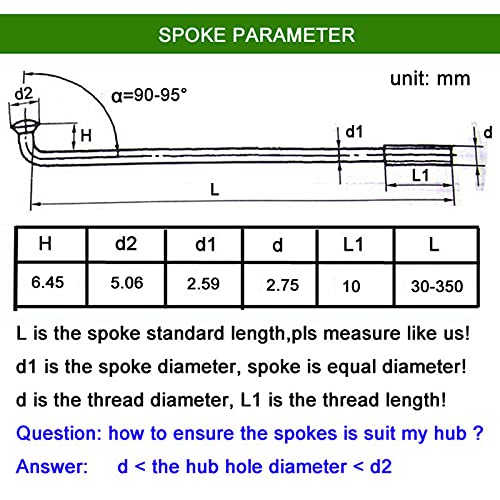 SPOKE PARAMETER

unit: mm

d2

α=90-95°

H

d1

d

L1

L

| H | d2 | d1 | d | L1 | L |
|---|---|---|---|---|---|
| 6.45 | 5.06 | 2.59 | 2.75 | 10 | 30-350 |

L is the spoke standard length,pls measure like us!

d1 is the spoke diameter, spoke is equal diameter!

d is the thread diameter, L1 is the thread length!

Question: how to ensure the spokes is suit my hub ?

Answer: d < the hub hole diameter < d2